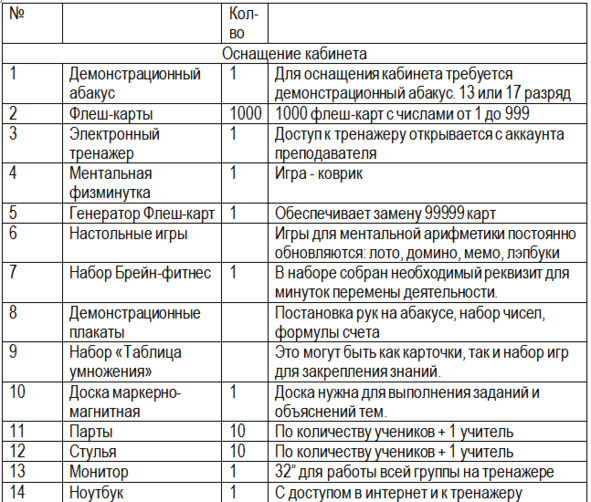 | № | | Кол-во | |
|---|---|---|---|
| Оснащение кабинета | | | |
| 1 | Демонстрационный абакус | 1 | Для оснащения кабинета требуется демонстрационный абакус. 13 или 17 разряд |
| 2 | Флеш-карты | 1000 | 1000 флеш-карт с числами от 1 до 999 |
| 3 | Электронный тренажер | 1 | Доступ к тренажеру открывается с аккаунта преподавателя |
| 4 | Ментальная физминутка | 1 | Игра - коврик |
| 5 | Генератор Флеш-карт | 1 | Обеспечивает замену 99999 карт |
| 6 | Настольные игры | | Игры для ментальной арифметики постоянно обновляются: лото, домино, мемо, лэпбуки |
| 7 | Набор Брейн-фитнес | 1 | В наборе собран необходимый реквизит для минуток перемены деятельности. |
| 8 | Демонстрационные плакаты | | Постановка рук на абакусе, набор чисел, формулы счета |
| 9 | Набор «Таблица умножения» | | Это могут быть как карточки, так и набор игр для закрепления знаний. |
| 10 | Доска маркерно-магнитная | 1 | Доска нужна для выполнения заданий и объяснений тем. |
| 11 | Парты | 10 | По количеству учеников + 1 учитель |
| 12 | Стулья | 10 | По количеству учеников + 1 учитель |
| 13 | Монитор | 1 | 32" для работы всей группы на тренажере |
| 14 | Ноутбук | 1 | С доступом в интернет и к тренажеру |